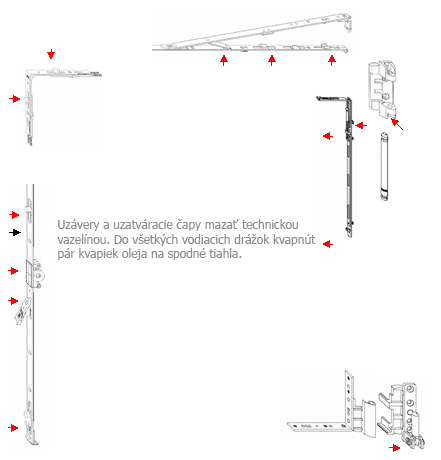 Uzávery a uzatváracie čapy mazať technickou vazelínou. Do všetkých vodiacich drážok kvapnút pár kvapiek oleja na spodné tiahla.